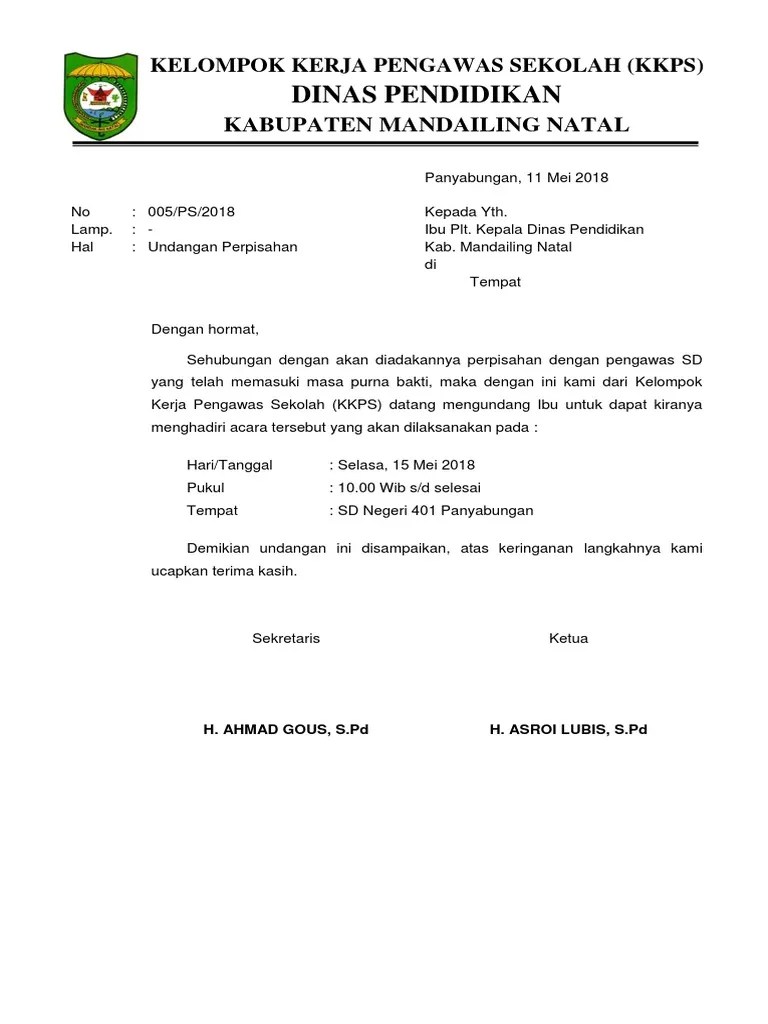 KELOMPOK KERJA PENGAWAS SEKOLAH (KKPS)
DINAS PENDIDIKAN
KABUPATEN MANDAILING NATAL

Panyabungan, 11 Mei 2018

No : 005/PS/2018
Lamp. : -
Hal : Undangan Perpisahan

Kepada Yth.
Ibu Plt. Kepala Dinas Pendidikan
Kab. Mandailing Natal
di
Tempat

Dengan hormat,

Sehubungan dengan akan diadakannya perpisahan dengan pengawas SD yang telah memasuki masa purna bakti, maka dengan ini kami dari Kelompok Kerja Pengawas Sekolah (KKPS) datang mengundang Ibu untuk dapat kiranya menghadiri acara tersebut yang akan dilaksanakan pada :

Hari/Tanggal : Selasa, 15 Mei 2018
Pukul : 10.00 Wib s/d selesai
Tempat : SD Negeri 401 Panyabungan

Demikian undangan ini disampaikan, atas keringanan langkahnya kami ucapkan terima kasih.

Sekretaris

H. AHMAD GOUS, S.Pd

Ketua

H. ASROI LUBIS, S.Pd